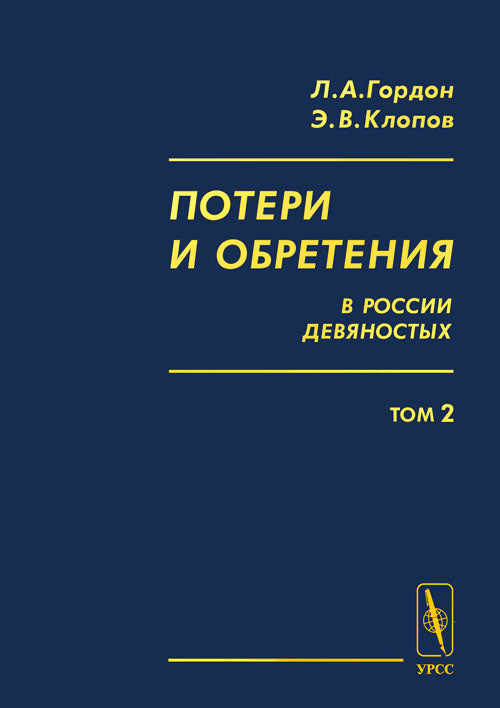 Л.А.Гордон
Э.В.Клопов

ПОТЕРИ И ОБРЕТЕНИЯ

В РОССИИ ДЕВЯНОСТЫХ

ТОМ 2

УРСС